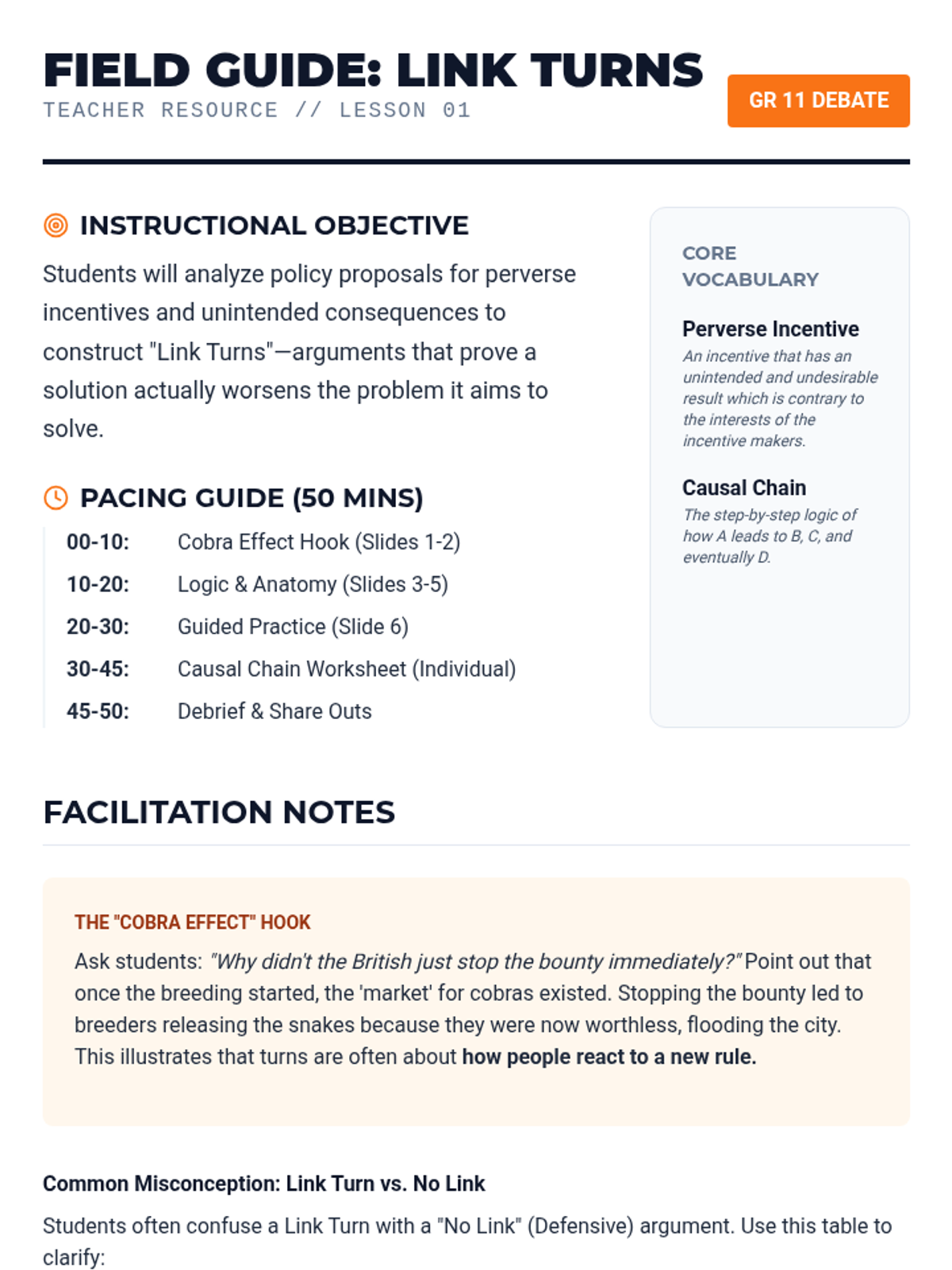 FIELD GUIDE: LINK TURNS
TEACHER RESOURCE // LESSON 01

GR 11 DEBATE

INSTRUCTIONAL OBJECTIVE

Students will analyze policy proposals for perverse incentives and unintended consequences to construct "Link Turns"—arguments that prove a solution actually worsens the problem it aims to solve.

PACING GUIDE (50 MINS)

00-10: Cobra Effect Hook (Slides 1-2)
10-20: Logic & Anatomy (Slides 3-5)
20-30: Guided Practice (Slide 6)
30-45: Causal Chain Worksheet (Individual)
45-50: Debrief & Share Outs

CORE VOCABULARY

Perverse Incentive
An incentive that has an unintended and undesirable result which is contrary to the interests of the incentive makers.

Causal Chain
The step-by-step logic of how A leads to B, C, and eventually D.

FACILITATION NOTES

THE "COBRA EFFECT" HOOK

Ask students: "Why didn't the British just stop the bounty immediately?" Point out that once the breeding started, the 'market' for cobras existed. Stopping the bounty led to breeders releasing the snakes because they were now worthless, flooding the city. This illustrates that turns are often about how people react to a new rule.

Common Misconception: Link Turn vs. No Link

Students often confuse a Link Turn with a "No Link" (Defensive) argument. Use this table to clarify: